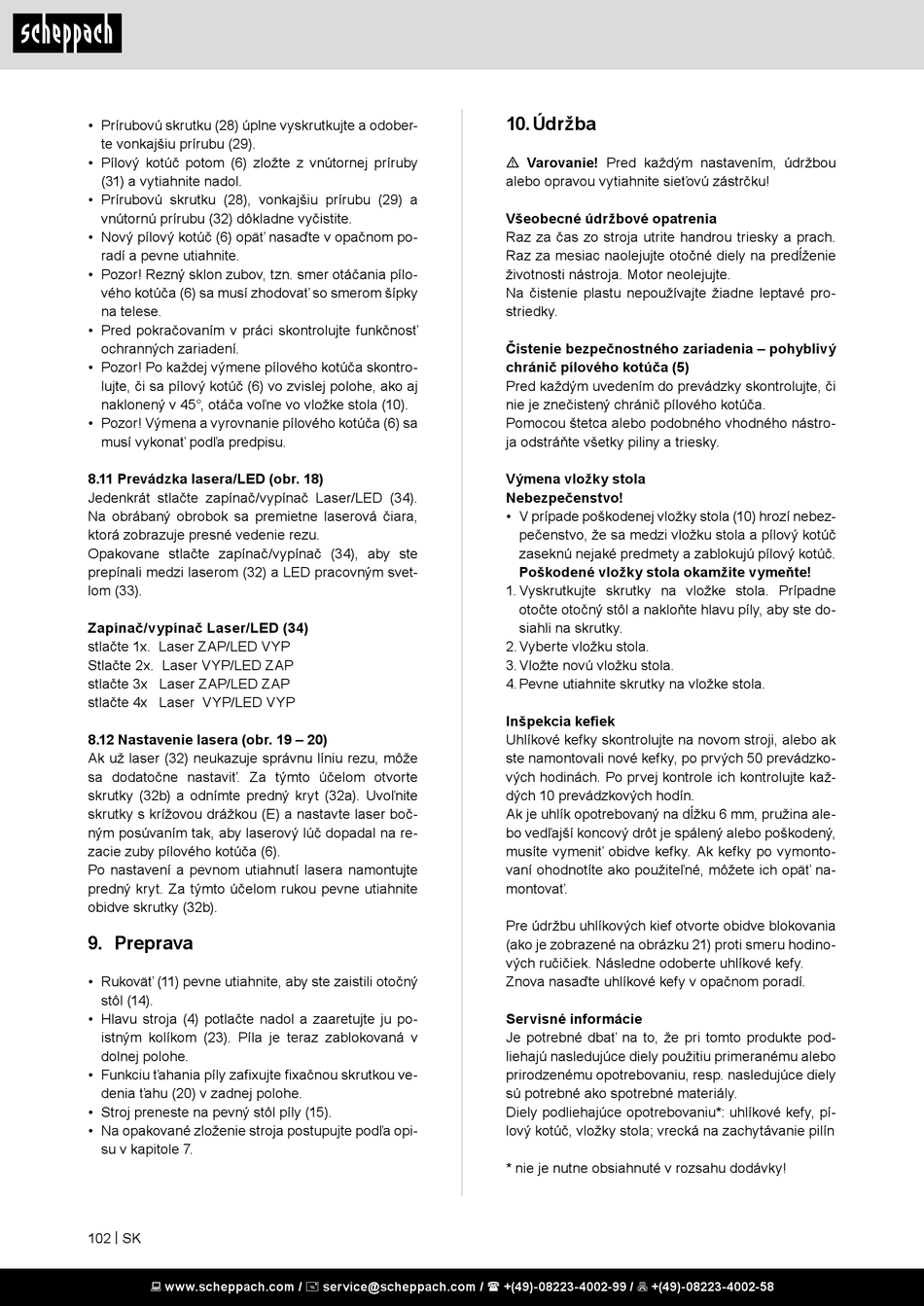 scheppach

• Prírubovú skrutku (28) úplne vyskrutkujte a odoberte vonkajšiu prírubu (29).
• Pílový kotúč potom (6) zložte z vnútornej príruby (31) a vytiahnite nadol.
• Prírubovú skrutku (28), vonkajšiu prírubu (29) a vnútornú prírubu (32) dôkladne vyčistite.
• Nový pílový kotúč (6) opäť nasaďte v opačnom poradí a pevne utiahnite.
• Pozor! Rezný sklon zubov, tzn. smer otáčania pílového kotúča (6) sa musí zhodovať so smerom šípky na telese.
• Pred pokračovaním v práci skontrolujte funkčnosť ochranných zariadení.
• Pozor! Po každej výmene pílového kotúča skontrolujte, či sa pílový kotúč (6) vo zvislej polohe, ako aj naklonený v 45°, otáča voľne vo vložke stola (10).
• Pozor! Výmena a vyrovnanie pílového kotúča (6) sa musí vykonať podľa predpisu.

8.11 Prevádzka lasera/LED (obr. 18)
Jedenkrát stlačte zapínač/vypínač Laser/LED (34). Na obrábaný obrobok sa premietne laserová čiara, ktorá zobrazuje presné vedenie rezu.
Opakovane stlačte zapínač/vypínač (34), aby ste prepínali medzi laserom (32) a LED pracovným svetlom (33).

Zapínač/vypínač Laser/LED (34)
stlačte 1x. Laser ZAP/LED VYP
Stlačte 2x. Laser VYP/LED ZAP
stlačte 3x Laser ZAP/LED ZAP
stlačte 4x Laser VYP/LED VYP

8.12 Nastavenie lasera (obr. 19 – 20)
Ak už laser (32) neukazuje správnu líniu rezu, môže sa dodatočne nastaviť. Za týmto účelom otvorte skrutky (32b) a odnímte predný kryt (32a). Uvoľnite skrutky s krížovou drážkou (E) a nastavte laser bočným posúvaním tak, aby laserový lúč dopadal na rezacie zuby pílového kotúča (6).
Po nastavení a pevnom utiahnutí lasera namontujte predný kryt. Za týmto účelom rukou pevne utiahnite obidve skrutky (32b).

9. Preprava

• Rukoväť (11) pevne utiahnite, aby ste zaistili otočný stôl (14).
• Hlavu stroja (4) potlačte nadol a zaaretujte ju poistným kolíkom (23). Píla je teraz zablokovaná v dolnej polohe.
• Funkciu ťahania píly zafixujte fixačnou skrutkou vedenia ťahu (20) v zadnej polohe.
• Stroj preneste na pevný stôl píly (15).
• Na opakované zloženie stroja postupujte podľa opisu v kapitole 7.

10. Údržba

⚠ Varovanie! Pred každým nastavením, údržbou alebo opravou vytiahnite sieťovú zástrčku!

Všeobecné údržbové opatrenia
Raz za čas zo stroja utrite handrou triesky a prach.
Raz za mesiac naolejujte otočné diely na predĺženie životnosti nástroja. Motor neolejujte.
Na čistenie plastu nepoužívajte žiadne leptavé prostriedky.

Čistenie bezpečnostného zariadenia – pohyblivý chránič pílového kotúča (5)
Pred každým uvedením do prevádzky skontrolujte, či nie je znečistený chránič pílového kotúča.
Pomocou štetca alebo podobného vhodného nástroja odstráňte všetky piliny a triesky.

Výmena vložky stola
Nebezpečenstvo!
• V prípade poškodenej vložky stola (10) hrozí nebezpečenstvo, že sa medzi vložku stola a pílový kotúč zaseknú nejaké predmety a zablokujú pílový kotúč. Poškodené vložky stola okamžite vymeňte!
1. Vyskrutkujte skrutky na vložke stola. Prípadne otočte otočný stôl a nakloňte hlavu píly, aby ste dosiahli na skrutky.
2. Vyberte vložku stola.
3. Vložte novú vložku stola.
4. Pevne utiahnite skrutky na vložke stola.

Inšpekcia kefiek
Uhlíkové kefky skontrolujte na novom stroji, alebo ak ste namontovali nové kefky, po prvých 50 prevádzkových hodinách. Po prvej kontrole ich kontrolujte každých 10 prevádzkových hodín.
Ak je uhlík opotrebovaný na dĺžku 6 mm, pružina alebo vedľajší koncový drôt je spálený alebo poškodený, musíte vymeniť obidve kefky. Ak kefky po vymontovaní ohodnotíte ako použiteľné, môžete ich opäť namontovať.

Pre údržbu uhlíkových kief otvorte obidve blokovania (ako je zobrazené na obrázku 21) proti smeru hodinových ručičiek. Následne odoberte uhlíkové kefy.
Znova nasaďte uhlíkové kefy v opačnom poradí.

Servisné informácie
Je potrebné dbať na to, že pri tomto produkte podliehajú nasledujúce diely použitiu primeranému alebo prirodzenému opotrebovaniu, resp. nasledujúce diely sú potrebné ako spotrebné materiály.
Diely podliehajúce opotrebovaniu*: uhlíkové kefy, pílový kotúč, vložky stola; vrecká na zachytávanie pilín

* nie je nutne obsiahnuté v rozsahu dodávky!

102 | SK

www.scheppach.com / service@scheppach.com / +(49)-08223-4002-99 / +(49)-08223-4002-58